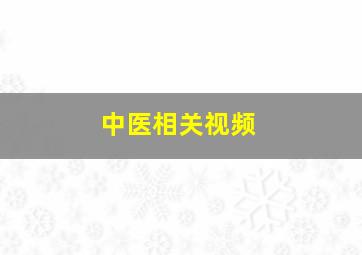 中医相关视频